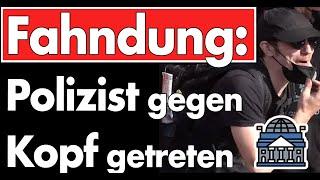 Fahndung:

Polizist gegen Kopf getreten